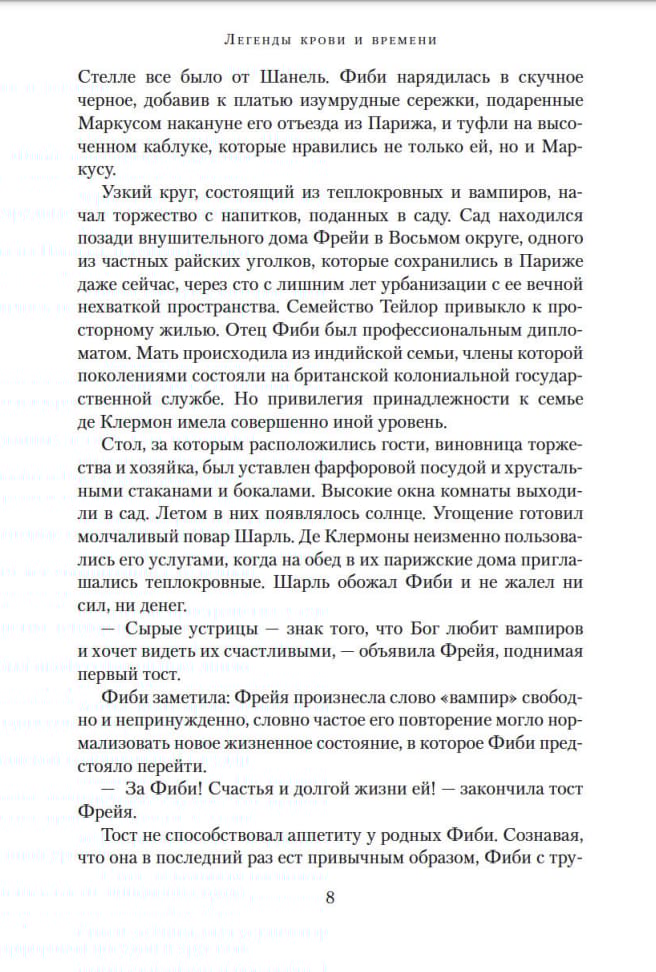 Легенды крови и времени

Стелле все было от Шанель. Фиби нарядилась в скучное черное, добавив к платью изумрудные сережки, подаренные Маркусом накануне его отъезда из Парижа, и туфли на высоченном каблуке, которые нравились не только ей, но и Маркусу.

Узкий круг, состоящий из теплокровных и вампиров, начал торжество с напитков, поданных в саду. Сад находился позади внушительного дома Фрейи в Восьмом округе, одного из частных райских уголков, которые сохранились в Париже даже сейчас, через сто с лишним лет урбанизации с ее вечной нехваткой пространства. Семейство Тейлор привыкло к просторному жилью. Отец Фиби был профессиональным дипломатом. Мать происходила из индийской семьи, члены которой поколениями состояли на британской колониальной государственной службе. Но привилегия принадлежности к семье де Клермон имела совершенно иной уровень.

Стол, за которым расположились гости, виновница торжества и хозяйка, был уставлен фарфоровой посудой и хрустальными стаканами и бокалами. Высокие окна комнаты выходили в сад. Летом в них появлялось солнце. Угощение готовил молчаливый повар Шарль. Де Клермоны неизменно пользовались его услугами, когда на обед в их парижские дома приглашались теплокровные. Шарль обожал Фиби и не жалел ни сил, ни денег.

— Сырые устрицы — знак того, что Бог любит вампиров и хочет видеть их счастливыми, — объявила Фрейя, поднимая первый тост.

Фиби заметила: Фрейя произнесла слово «вампир» свободно и непринужденно, словно частое его повторение могло нормализовать новое жизненное состояние, в которое Фиби предстояло перейти.

— За Фиби! Счастья и долгой жизни ей! — закончила тост Фрейя.

Тост не способствовал аппетиту у родных Фиби. Сознавая, что она в последний раз ест привычным образом, Фиби с тру-

8